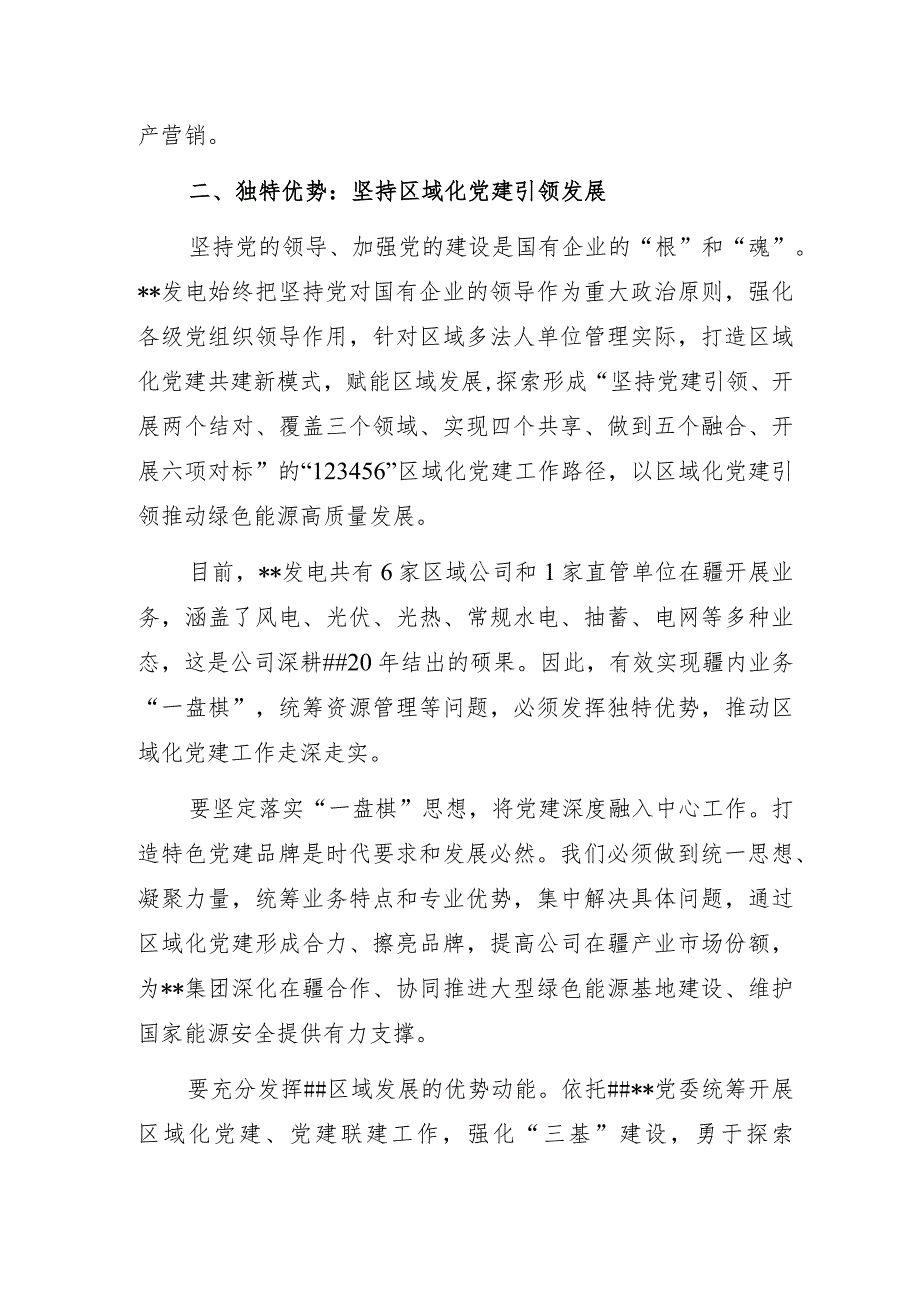 产营销。

二、独特优势：坚持区域化党建引领发展

坚持党的领导、加强党的建设是国有企业的“根”和“魂”。**发电始终把坚持党对国有企业的领导作为重大政治原则，强化各级党组织领导作用，针对区域多法人单位管理实际，打造区域化党建共建新模式，赋能区域发展，探索形成“坚持党建引领、开展两个结对、覆盖三个领域、实现四个共享、做到五个融合、开展六项对标”的“123456”区域化党建工作路径，以区域化党建引领推动绿色能源高质量发展。

目前，**发电共有6家区域公司和1家直管单位在疆开展业务，涵盖了风电、光伏、光热、常规水电、抽蓄、电网等多种业态，这是公司深耕##20年结出的硕果。因此，有效实现疆内业务“一盘棋”，统筹资源管理等问题，必须发挥独特优势，推动区域化党建工作走深走实。

要坚定落实“一盘棋”思想，将党建深度融入中心工作。打造特色党建品牌是时代要求和发展必然。我们必须做到统一思想、凝聚力量，统筹业务特点和专业优势，集中解决具体问题，通过区域化党建形成合力、擦亮品牌，提高公司在疆产业市场份额，为**集团深化在疆合作、协同推进大型绿色能源基地建设、维护国家能源安全提供有力支撑。

要充分发挥##区域发展的优势动能。依托##**党委统筹开展区域化党建、党建联建工作，强化“三基”建设，勇于探索